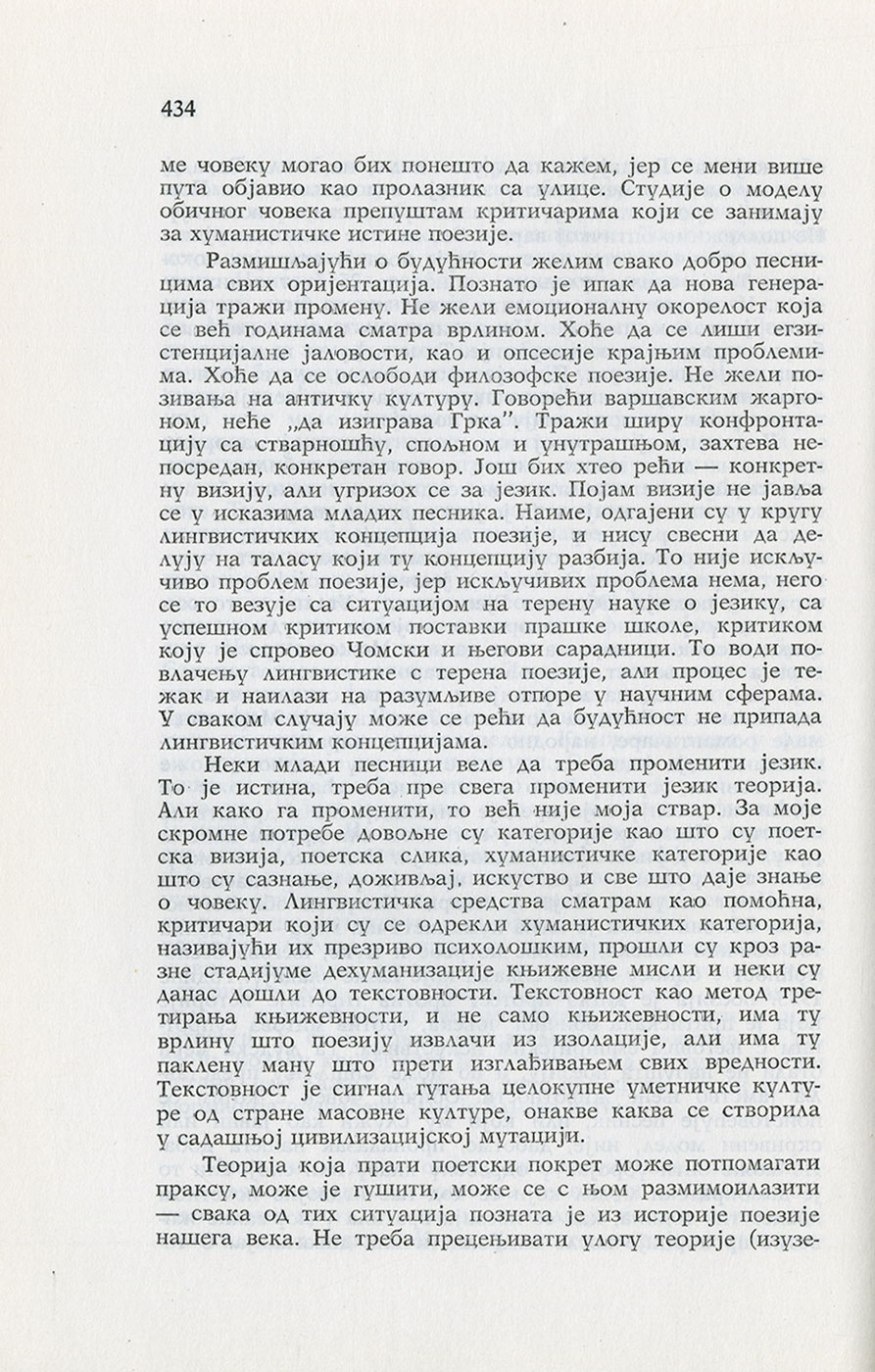 434

ме човеку могао бих понешто да кажем, јер се мени више пута објавио као пролазник са улице. Студије о моделу обичног човека препуштам критичарима који се занимају за хуманистичке истине поезије.

Размишљајући о будућности желим свако добро песницима свих оријентација. Познато је ипак да нова генерација тражи промену. Не жели емоционалну окорелост која се већ годинама сматра врлином. Хоће да се лиши егзистенцијалне јаловости, као и опсесије крајњим проблемима. Хоће да се ослободи филозофске поезије. Не жели позивања на античку културу. Говорећи варшавским жаргоном, неће „да изиграва Грка". Тражи ширу конфронтацију са стварношћу, спољном и унутрашњом, захтева непосредан, конкретан говор. Још бих хтео рећи — конкретну визију, али угризох се за језик. Појам визије не јавља се у исказима младих песника. Наиме, одгајени су у кругу лингвистичких концепција поезије, и нису свесни да делују на таласу који ту концепцију разбија. То није искључиво проблем поезије, јер искључивих проблема нема, него се то везује са ситуацијом на терену науке о језику, са успешном критиком поставки прашке школе, критиком коју је спровео Чомски и његови сарадници. То води повлачењу лингвистике с терена поезије, али процес је тежак и наилази на разумљиве отпоре у научним сферама. У сваком случају може се рећи да будућност не припада лингвистичким концепцијама.

Неки млади песници веле да треба променити језик. То је истина, треба пре свега променити језик теорија. Али како га променити, то већ није моја ствар. За моје скромне потребе довољне су категорије као што су поетска визија, поетска слика, хуманистичке категорије као што су сазнање, доживљај, искуство и све што даје знање о човеку. Лингвистичка средства сматрам као помоћна, критичари који су се одрекли хуманистичких категорија, називајући их презриво психолошким, прошли су кроз разне стадијуме дехуманизације књижевне мисли и неки су данас дошли до текстовности. Текстовност као метод третирања књижевности, и не само књижевности, има ту врлину што поезију извлачи из изолације, али има ту паклену ману што прети изглађивањем свих вредности. Текстовност је сигнал гутања целокупне уметничке културе од стране масовне културе, онакве каква се створила у садашњој цивилизацијској мутацији.

Теорија која прати поетски покрет може потпомагати праксу, може је гушити, може се с њом размимоилазити — свака од тих ситуација позната је из историје поезије нашега века. Не треба прецењивати улогу теорије (изузе-